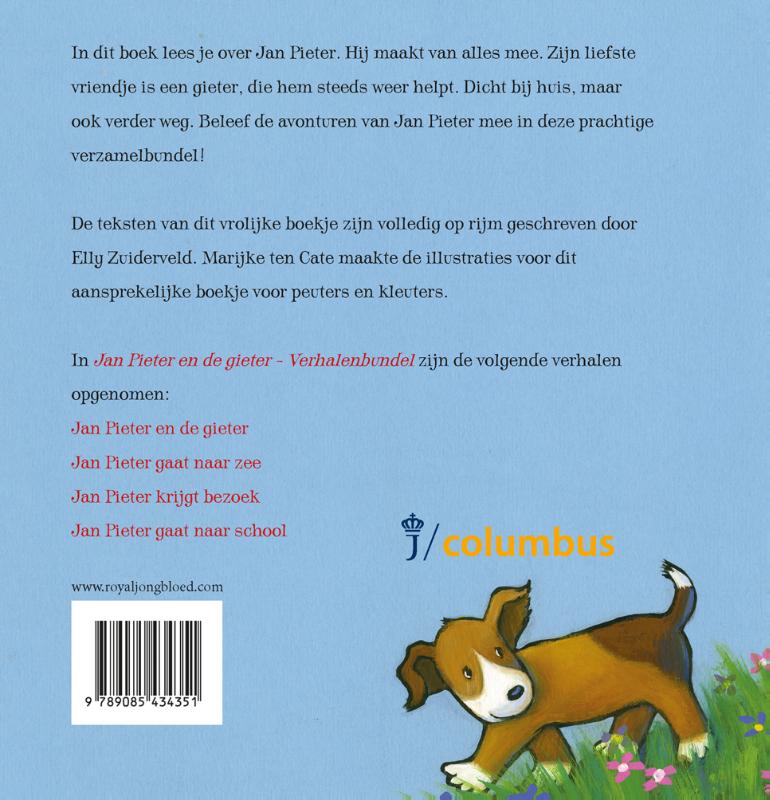 In dit boek lees je over Jan Pieter. Hij maakt van alles mee. Zijn liefste vriendje is een gieter, die hem steeds weer helpt. Dicht bij huis, maar ook verder weg. Beleef de avonturen van Jan Pieter mee in deze prachtige verzamelbundel!

De teksten van dit vrolijke boekje zijn volledig op rijm geschreven door Elly Zuiderveld. Marijke ten Cate maakte de illustraties voor dit aansprekelijke boekje voor peuters en kleuters.

In Jan Pieter en de gieter - Verhalenbundel zijn de volgende verhalen opgenomen:
Jan Pieter en de gieter
Jan Pieter gaat naar zee
Jan Pieter krijgt bezoek
Jan Pieter gaat naar school

J/columbus

www.royaljongbloed.com

9 789085 434351